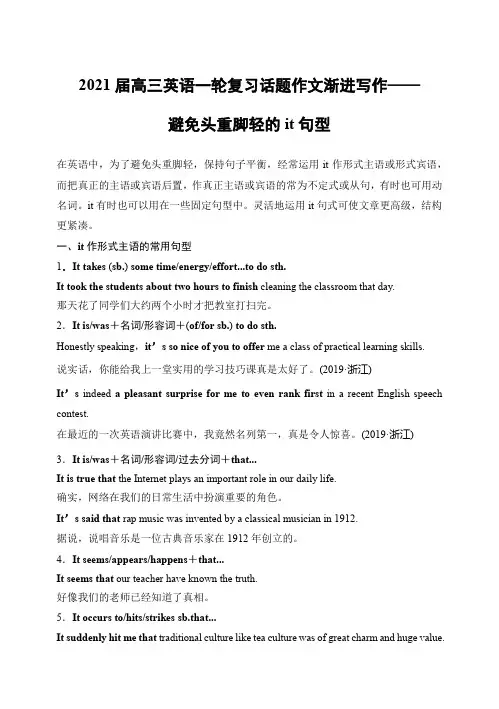 2021 届高三英语一轮复习话题作文渐进写作——

避免头重脚轻的 it 句型

在英语中，为了避免头重脚轻，保持句子平衡，经常运用 it 作形式主语或形式宾语，而把真正的主语或宾语后置，作真正主语或宾语的常为不定式或从句，有时也可用动名词。it 有时也可以用在一些固定句型中。灵活地运用 it 句式可使文章更高级，结构更紧凑。

一、it 作形式主语的常用句型

1．It takes (sb.) some time/energy/effort...to do sth.

It took the students about two hours to finish cleaning the classroom that day.

那天花了同学们大约两个小时才把教室打扫完。

2．It is/was＋名词/形容词＋(of/for sb.) to do sth.

Honestly speaking，it’s so nice of you to offer me a class of practical learning skills.

说实话，你能给我上一堂实用的学习技巧课真是太好了。(2019·浙江)

It’s indeed a pleasant surprise for me to even rank first in a recent English speech contest.

在最近的一次英语演讲比赛中，我竟然名列第一，真是令人惊喜。(2019·浙江)

3．It is/was＋名词/形容词/过去分词＋that...

It is true that the Internet plays an important role in our daily life.

确实，网络在我们的日常生活中扮演重要的角色。

It’s said that rap music was invented by a classical musician in 1912.

据说，说唱音乐是一位古典音乐家在 1912 年创立的。

4．It seems/appears/happens＋that...

It seems that our teacher have known the truth.

好像我们的老师已经知道了真相。

5．It occurs to/hits/strikes sb.that...

It suddenly hit me that traditional culture like tea culture was of great charm and huge value.